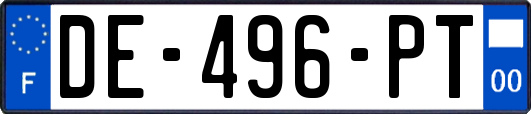 F
DE-496-PT
00